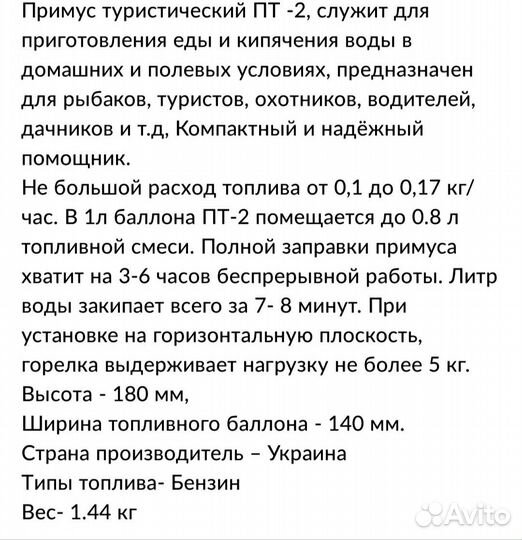 Примус туристический ПТ -2, служит для приготовления еды и кипячения воды в домашних и полевых условиях, предназначен для рыбаков, туристов, охотников, водителей, дачников и т.д, Компактный и надёжный помощник.
Не большой расход топлива от 0,1 до 0,17 кг/час. В 1л баллона ПТ-2 помещается до 0.8 л топливной смеси. Полной заправки примуса хватит на 3-6 часов беспрерывной работы. Литр воды закипает всего за 7- 8 минут. При установке на горизонтальную плоскость, горелка выдерживает нагрузку не более 5 кг.
Высота - 180 мм,
Ширина топливного баллона - 140 мм.
Страна производитель – Украина
Типы топлива- Бензин
Вес- 1.44 кг

Avito